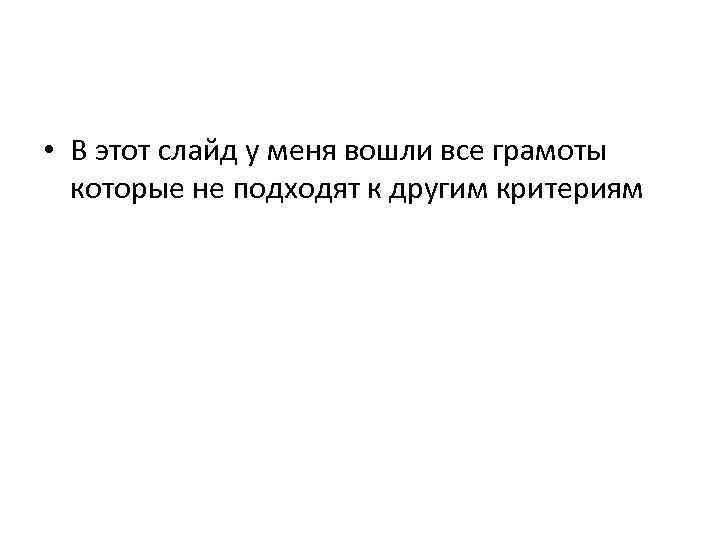 • В этот слайд у меня вошли все грамоты которые не подходят к другим критериям